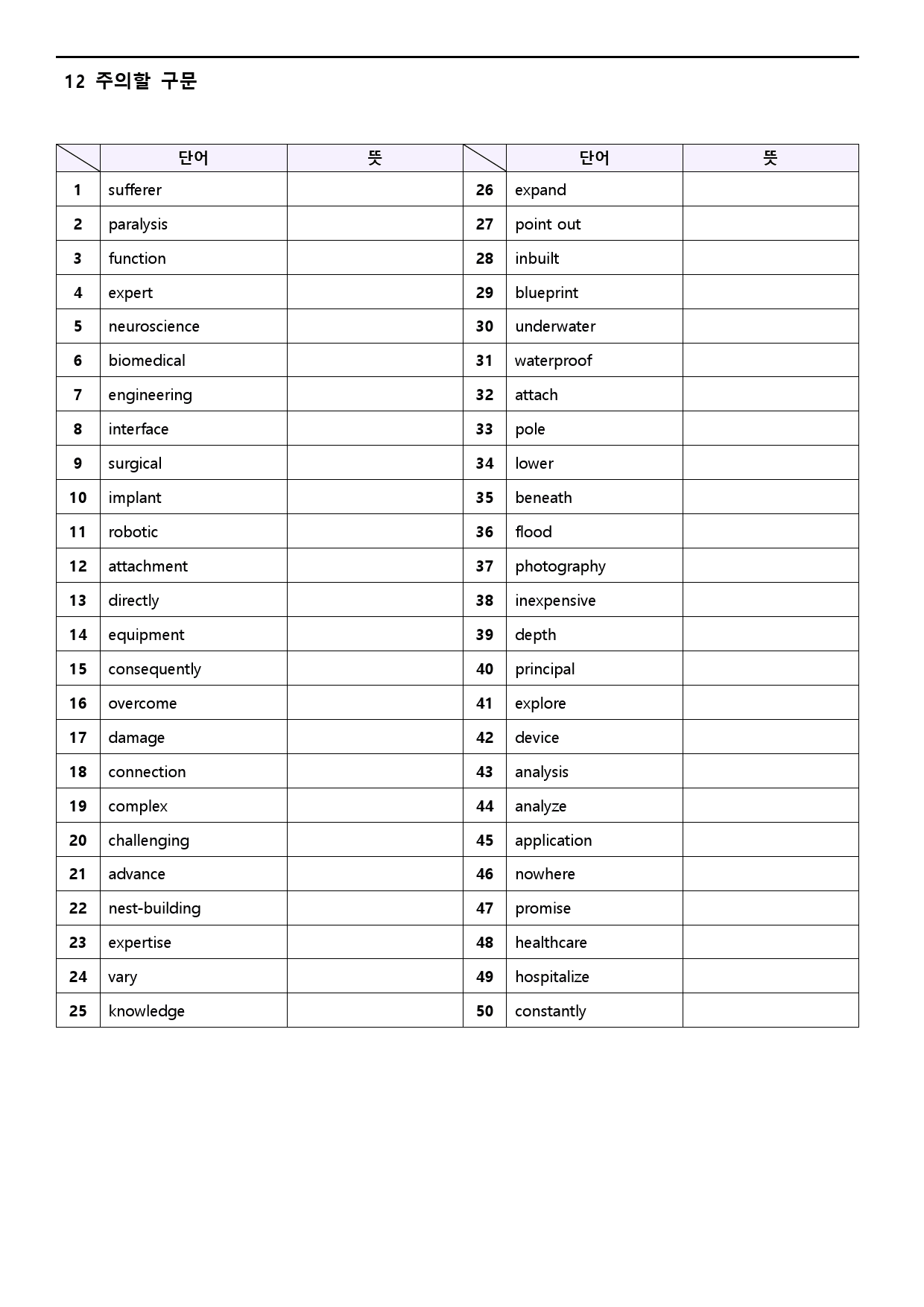 12 주의할 구문

|  | 단어 | 뜻 |  | 단어 | 뜻 |
|---|---|---|---|---|---|
| 1 | sufferer |  | 26 | expand |  |
| 2 | paralysis |  | 27 | point out |  |
| 3 | function |  | 28 | inbuilt |  |
| 4 | expert |  | 29 | blueprint |  |
| 5 | neuroscience |  | 30 | underwater |  |
| 6 | biomedical |  | 31 | waterproof |  |
| 7 | engineering |  | 32 | attach |  |
| 8 | interface |  | 33 | pole |  |
| 9 | surgical |  | 34 | lower |  |
| 10 | implant |  | 35 | beneath |  |
| 11 | robotic |  | 36 | flood |  |
| 12 | attachment |  | 37 | photography |  |
| 13 | directly |  | 38 | inexpensive |  |
| 14 | equipment |  | 39 | depth |  |
| 15 | consequently |  | 40 | principal |  |
| 16 | overcome |  | 41 | explore |  |
| 17 | damage |  | 42 | device |  |
| 18 | connection |  | 43 | analysis |  |
| 19 | complex |  | 44 | analyze |  |
| 20 | challenging |  | 45 | application |  |
| 21 | advance |  | 46 | nowhere |  |
| 22 | nest-building |  | 47 | promise |  |
| 23 | expertise |  | 48 | healthcare |  |
| 24 | vary |  | 49 | hospitalize |  |
| 25 | knowledge |  | 50 | constantly |  |